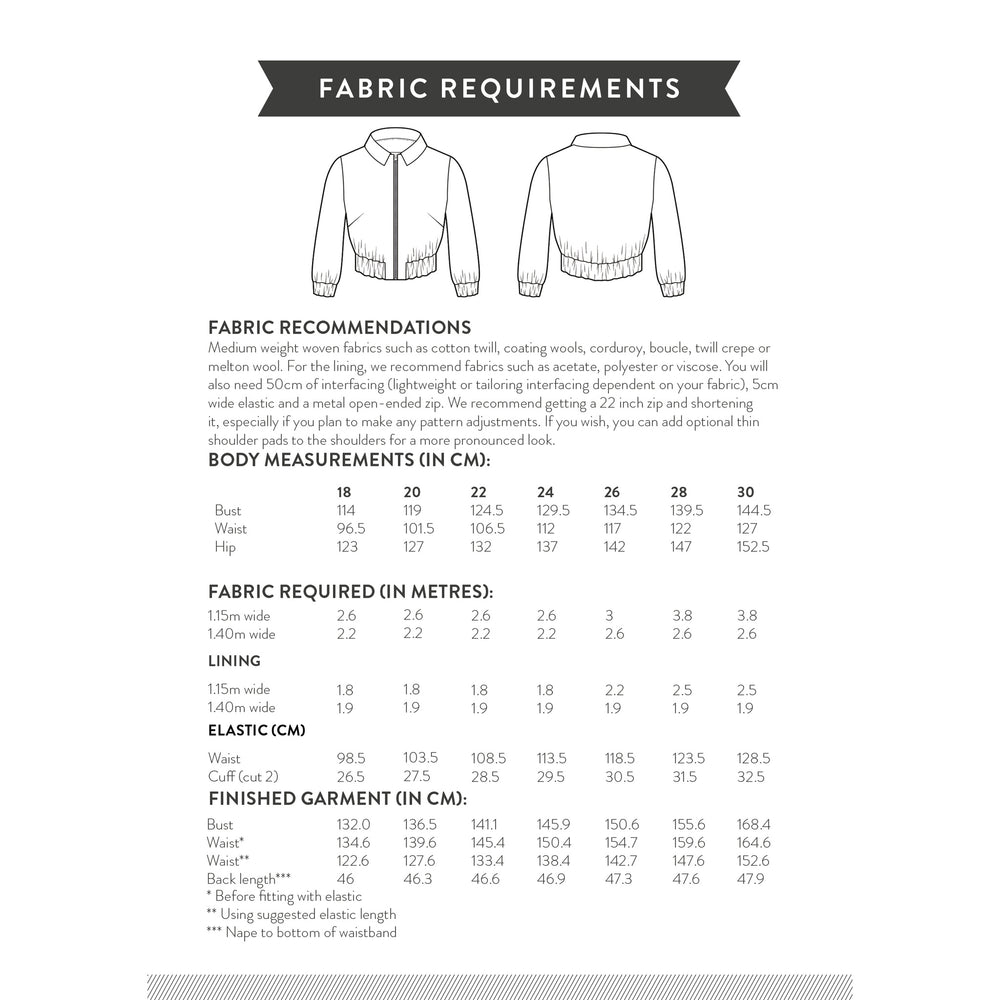 FABRIC REQUIREMENTS

FABRIC RECOMMENDATIONS
Medium weight woven fabrics such as cotton twill, coating wools, corduroy, boucle, twill crepe or melton wool. For the lining, we recommend fabrics such as acetate, polyester or viscose. You will also need 50cm of interfacing (lightweight or tailoring interfacing dependent on your fabric), 5cm wide elastic and a metal open-ended zip. We recommend getting a 22 inch zip and shortening it, especially if you plan to make any pattern adjustments. If you wish, you can add optional thin shoulder pads to the shoulders for a more pronounced look.

BODY MEASUREMENTS (IN CM):

| | 18 | 20 | 22 | 24 | 26 | 28 | 30 |
|---|---|---|---|---|---|---|---|
| Bust | 114 | 119 | 124.5 | 129.5 | 134.5 | 139.5 | 144.5 |
| Waist | 96.5 | 101.5 | 106.5 | 112 | 117 | 122 | 127 |
| Hip | 123 | 127 | 132 | 137 | 142 | 147 | 152.5 |

FABRIC REQUIRED (IN METRES):

| | | | | | | | |
|---|---|---|---|---|---|---|---|
| 1.15m wide | 2.6 | 2.6 | 2.6 | 2.6 | 3 | 3.8 | 3.8 |
| 1.40m wide | 2.2 | 2.2 | 2.2 | 2.2 | 2.6 | 2.6 | 2.6 |

LINING

| | | | | | | | |
|---|---|---|---|---|---|---|---|
| 1.15m wide | 1.8 | 1.8 | 1.8 | 1.8 | 2.2 | 2.5 | 2.5 |
| 1.40m wide | 1.9 | 1.9 | 1.9 | 1.9 | 1.9 | 1.9 | 1.9 |

ELASTIC (CM)

| | | | | | | | |
|---|---|---|---|---|---|---|---|
| Waist | 98.5 | 103.5 | 108.5 | 113.5 | 118.5 | 123.5 | 128.5 |
| Cuff (cut 2) | 26.5 | 27.5 | 28.5 | 29.5 | 30.5 | 31.5 | 32.5 |

FINISHED GARMENT (IN CM):

| | | | | | | | |
|---|---|---|---|---|---|---|---|
| Bust | 132.0 | 136.5 | 141.1 | 145.9 | 150.6 | 155.6 | 168.4 |
| Waist* | 134.6 | 139.6 | 145.4 | 150.4 | 154.7 | 159.6 | 164.6 |
| Waist** | 122.6 | 127.6 | 133.4 | 138.4 | 142.7 | 147.6 | 152.6 |
| Back length*** | 46 | 46.3 | 46.6 | 46.9 | 47.3 | 47.6 | 47.9 |

* Before fitting with elastic
** Using suggested elastic length
*** Nape to bottom of waistband